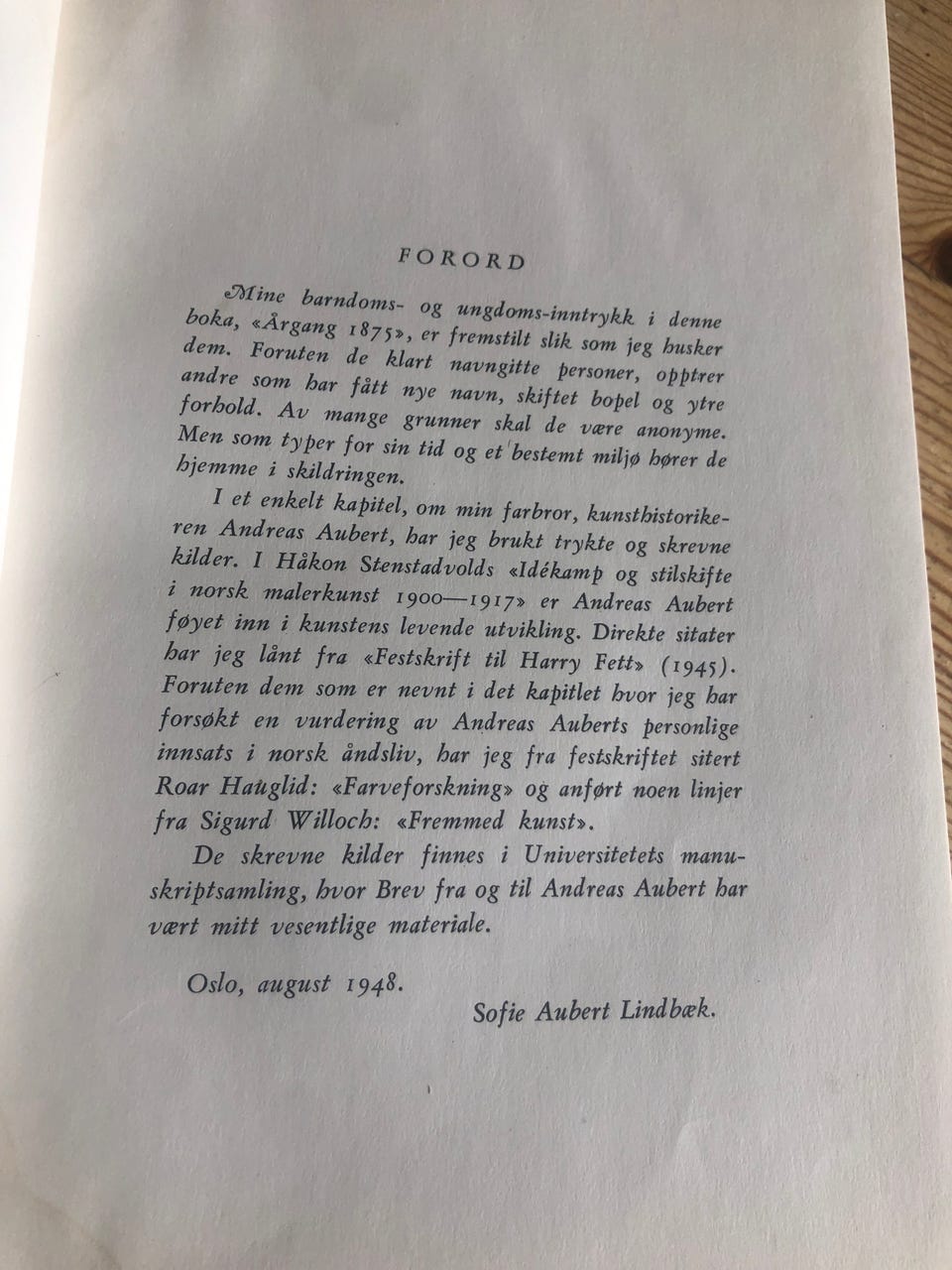 FORORD

Mine barndoms- og ungdoms-inntrykk i denne boka, «Årgang 1875», er fremstilt slik som jeg husker dem. Foruten de klart navngitte personer, opptrer andre som har fått nye navn, skiftet bopel og ytre forhold. Av mange grunner skal de være anonyme. Men som typer for sin tid og et bestemt miljø hører de hjemme i skildringen.

I et enkelt kapitel, om min farbror, kunsthistorikeren Andreas Aubert, har jeg brukt trykte og skrevne kilder. I Håkon Stenstadvolds «Idékamp og stilskifte i norsk malerkunst 1900—1917» er Andreas Aubert føyet inn i kunstens levende utvikling. Direkte sitater har jeg lånt fra «Festskrift til Harry Fett» (1945). Foruten dem som er nevnt i det kapitlet hvor jeg har forsøkt en vurdering av Andreas Auberts personlige innsats i norsk åndsliv, har jeg fra festskriftet sitert Roar Hauglid: «Farveforskning» og anført noen linjer fra Sigurd Willoch: «Fremmed kunst».

De skrevne kilder finnes i Universitetets manuskriptsamling, hvor Brev fra og til Andreas Aubert har vært mitt vesentlige materiale.

Oslo, august 1948.

Sofie Aubert Lindbæk.